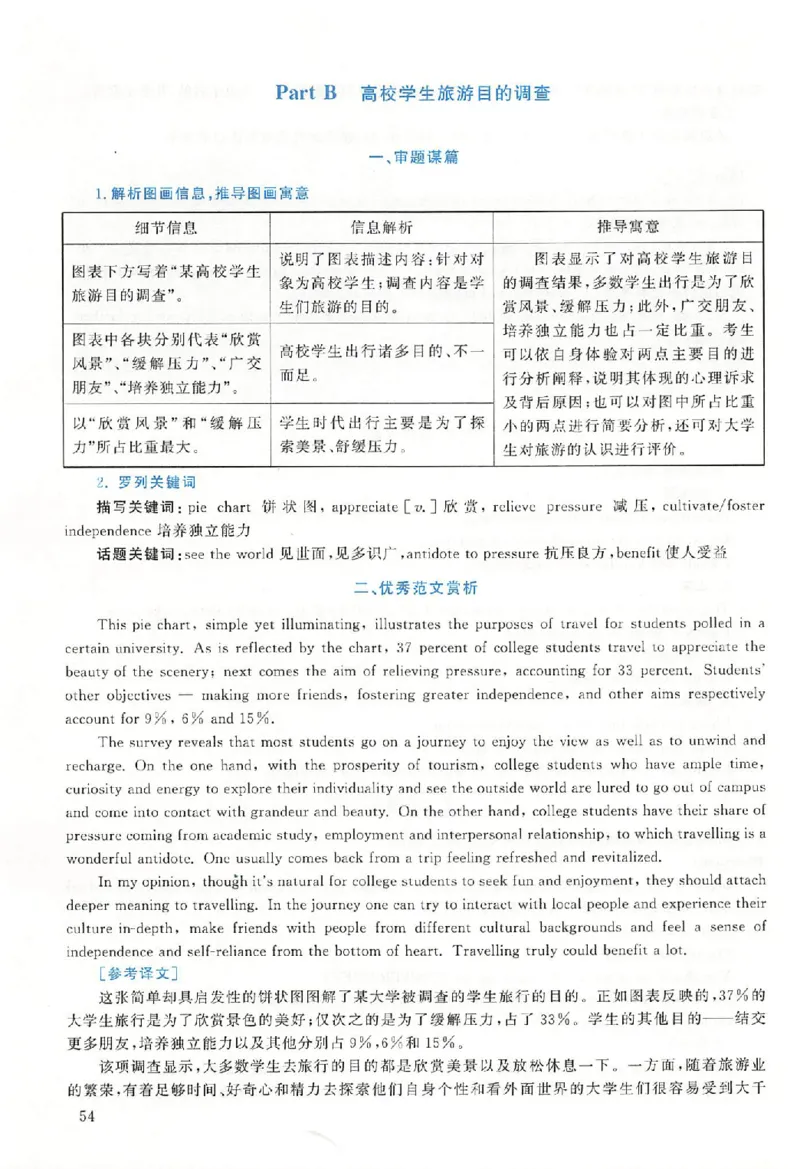 Part B 高校学生旅游目的调查

一、审题谋篇

1.解析图画信息,推导图画寓意

| 细节信息 | 信息解析 | 推导寓意 |
|---|---|---|
| 图表下方写着“某高校学生旅游目的调查”。 | 说明了图表描述内容:针对对象为高校学生;调查内容是学生们旅游的目的。 | 图表显示了对高校学生旅游目的调查结果,多数学生出行是为了欣赏风景、缓解压力;此外,广交朋友、培养独立能力也占一定比重。考生可以依自身体验对两点主要目的进行分析阐释,说明其体现的心理诉求及背后原因;也可以对图中所占比重小的两点进行简要分析,还可对大学生对旅游的认识进行评价。 |
| 图表中各块分别代表“欣赏风景”、“缓解压力”、“广交朋友”、“培养独立能力”。 | 高校学生出行诸多目的、不一而足。 | |
| 以“欣赏风景”和“缓解压力”所占比重最大。 | 学生时代出行主要是为了探索美景、舒缓压力。 | |

2.罗列关键词

描写关键词:pie chart 饼状图,appreciate [v.] 欣赏,relieve pressure 减压,cultivate/foster independence 培养独立能力

话题关键词:see the world 见世面,见多识广,antidote to pressure 抗压良方,benefit 使人受益

二、优秀范文赏析

This pie chart, simple yet illuminating, illustrates the purposes of travel for students polled in a certain university. As is reflected by the chart, 37 percent of college students travel to appreciate the beauty of the scenery; next comes the aim of relieving pressure, accounting for 33 percent. Students' other objectives — making more friends, fostering greater independence, and other aims respectively account for 9%, 6% and 15%.

The survey reveals that most students go on a journey to enjoy the view as well as to unwind and recharge. On the one hand, with the prosperity of tourism, college students who have ample time, curiosity and energy to explore their individuality and see the outside world are lured to go out of campus and come into contact with grandeur and beauty. On the other hand, college students have their share of pressure coming from academic study, employment and interpersonal relationship, to which travelling is a wonderful antidote. One usually comes back from a trip feeling refreshed and revitalized.

In my opinion, though it's natural for college students to seek fun and enjoyment, they should attach deeper meaning to travelling. In the journey one can try to interact with local people and experience their culture in-depth, make friends with people from different cultural backgrounds and feel a sense of independence and self-reliance from the bottom of heart. Travelling truly could benefit a lot.

[参考译文]

这张简单却具启发性的饼状图图解了某大学被调查的学生旅行的目的。正如图表反映的,37%的大学生旅行是为了欣赏景色的美好;仅次之的是为了缓解压力,占了33%。学生的其他目的——结交更多朋友,培养独立能力以及其他分别占9%,6%和15%。

该项调查显示,大多数学生去旅行的目的都是欣赏美景以及放松休息一下。一方面,随着旅游业的繁荣,有着足够时间、好奇心和精力去探索他们自身个性和看外面世界的大学生们很容易受到大千

54